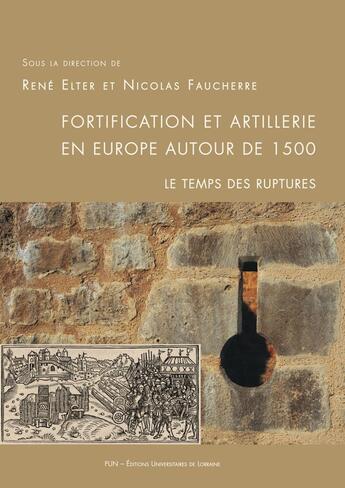 Sous la direction de

René Elter et Nicolas Faucherre

FORTIFICATION ET ARTILLERIE EN EUROPE AUTOUR DE 1500

LE TEMPS DES RUPTURES

PUN – Éditions Universitaires de Lorraine